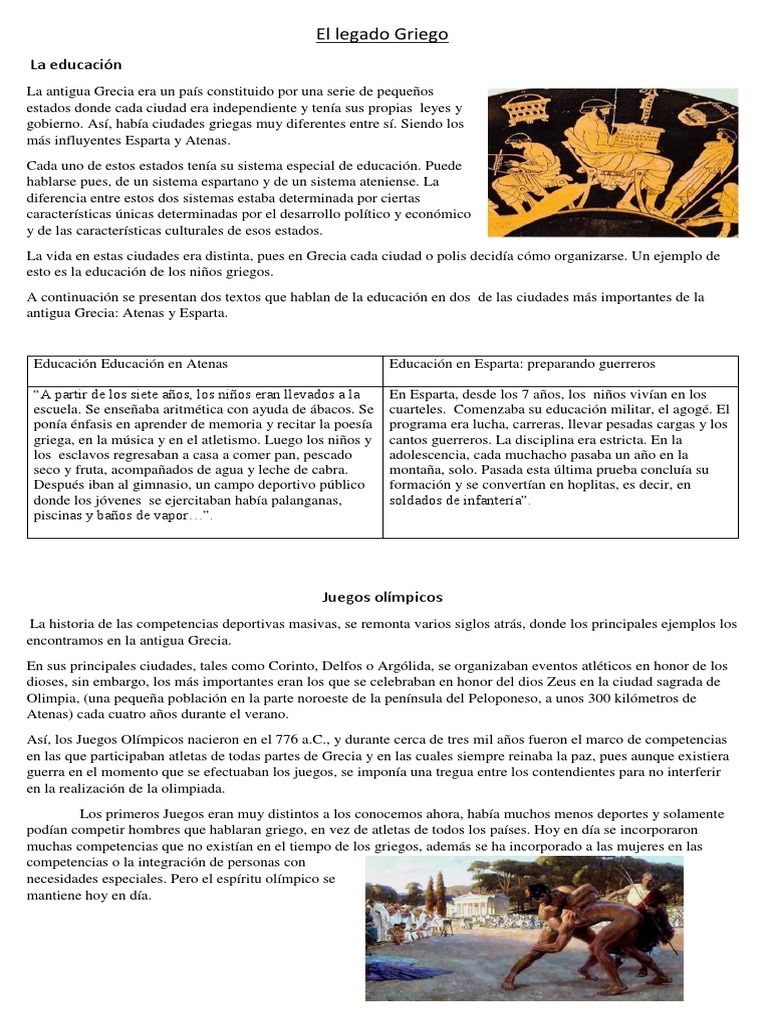 El legado Griego

La educación

La antigua Grecia era un país constituido por una serie de pequeños estados donde cada ciudad era independiente y tenía sus propias leyes y gobierno. Así, había ciudades griegas muy diferentes entre sí. Siendo los más influyentes Esparta y Atenas.

Cada uno de estos estados tenía su sistema especial de educación. Puede hablarse pues, de un sistema espartano y de un sistema ateniense. La diferencia entre estos dos sistemas estaba determinada por ciertas características únicas determinadas por el desarrollo político y económico y de las características culturales de esos estados.

La vida en estas ciudades era distinta, pues en Grecia cada ciudad o polis decidía cómo organizarse. Un ejemplo de esto es la educación de los niños griegos.

A continuación se presentan dos textos que hablan de la educación en dos de las ciudades más importantes de la antigua Grecia: Atenas y Esparta.

| Educación Educación en Atenas | Educación en Esparta: preparando guerreros |
|---|---|
| "A partir de los siete años, los niños eran llevados a la escuela. Se enseñaba aritmética con ayuda de ábacos. Se ponía énfasis en aprender de memoria y recitar la poesía griega, en la música y en el atletismo. Luego los niños y los esclavos regresaban a casa a comer pan, pescado seco y fruta, acompañados de agua y leche de cabra. Después iban al gimnasio, un campo deportivo público donde los jóvenes se ejercitaban había palanganas, piscinas y baños de vapor…". | En Esparta, desde los 7 años, los niños vivían en los cuarteles. Comenzaba su educación militar, el agogé. El programa era lucha, carreras, llevar pesadas cargas y los cantos guerreros. La disciplina era estricta. En la adolescencia, cada muchacho pasaba un año en la montaña, solo. Pasada esta última prueba concluía su formación y se convertían en hoplitas, es decir, en soldados de infantería". |

Juegos olímpicos

La historia de las competencias deportivas masivas, se remonta varios siglos atrás, donde los principales ejemplos los encontramos en la antigua Grecia.

En sus principales ciudades, tales como Corinto, Delfos o Argólida, se organizaban eventos atléticos en honor de los dioses, sin embargo, los más importantes eran los que se celebraban en honor del dios Zeus en la ciudad sagrada de Olimpia, (una pequeña población en la parte noroeste de la península del Peloponeso, a unos 300 kilómetros de Atenas) cada cuatro años durante el verano.

Así, los Juegos Olímpicos nacieron en el 776 a.C., y durante cerca de tres mil años fueron el marco de competencias en las que participaban atletas de todas partes de Grecia y en las cuales siempre reinaba la paz, pues aunque existiera guerra en el momento que se efectuaban los juegos, se imponía una tregua entre los contendientes para no interferir en la realización de la olimpiada.

Los primeros Juegos eran muy distintos a los conocemos ahora, había muchos menos deportes y solamente podían competir hombres que hablaran griego, en vez de atletas de todos los países. Hoy en día se incorporaron muchas competencias que no existían en el tiempo de los griegos, además se ha incorporado a las mujeres en las competencias o la integración de personas con necesidades especiales. Pero el espíritu olímpico se mantiene hoy en día.